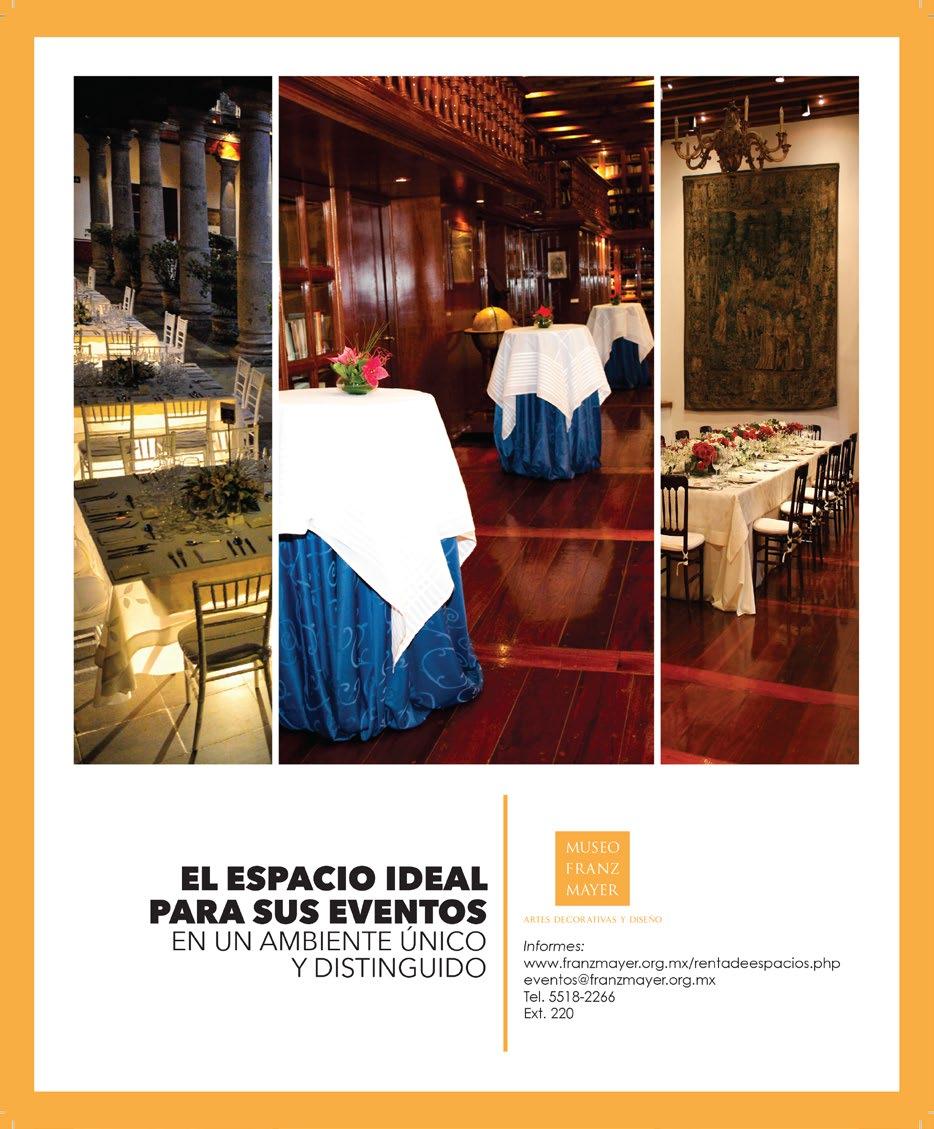 EL ESPACIO IDEAL
PARA SUS EVENTOS
EN UN AMBIENTE ÚNICO
Y DISTINGUIDO

MUSEO
FRANZ
MAYER

ARTES DECORATIVAS Y DISEÑO

Informes:
www.franzmayer.org.mx/rentadeespacios.php
eventos@franzmayer.org.mx
Tel. 5518-2266
Ext. 220